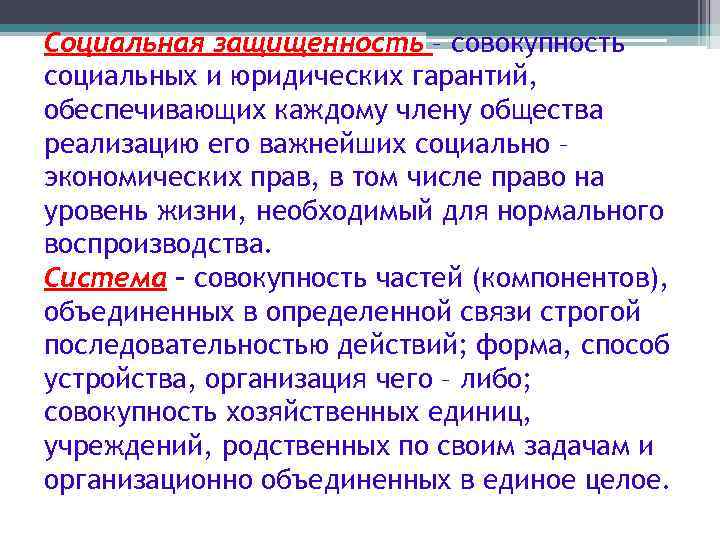 Социальная защищенность – совокупность социальных и юридических гарантий, обеспечивающих каждому члену общества реализацию его важнейших социально – экономических прав, в том числе право на уровень жизни, необходимый для нормального воспроизводства.
Система – совокупность частей (компонентов), объединенных в определенной связи строгой последовательностью действий; форма, способ устройства, организация чего – либо; совокупность хозяйственных единиц, учреждений, родственных по своим задачам и организационно объединенных в единое целое.